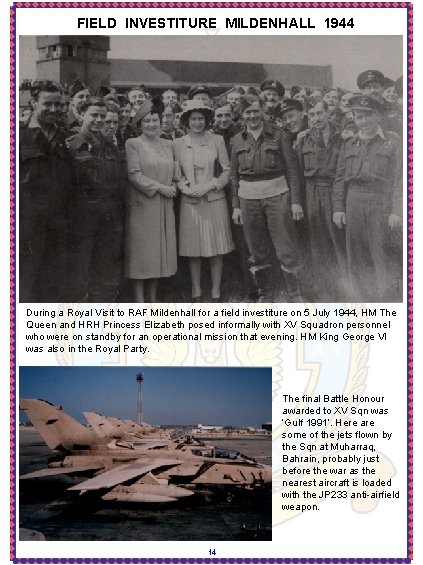 FIELD INVESTITURE MILDENHALL 1944

During a Royal Visit to RAF Mildenhall for a field investiture on 5 July 1944, HM The Queen and HRH Princess Elizabeth posed informally with XV Squadron personnel who were on standby for an operational mission that evening. HM King George VI was also in the Royal Party.

The final Battle Honour awarded to XV Sqn was 'Gulf 1991'. Here are some of the jets flown by the Sqn at Muharraq, Bahrain, probably just before the war as the nearest aircraft is loaded with the JP233 anti-airfield weapon.

14